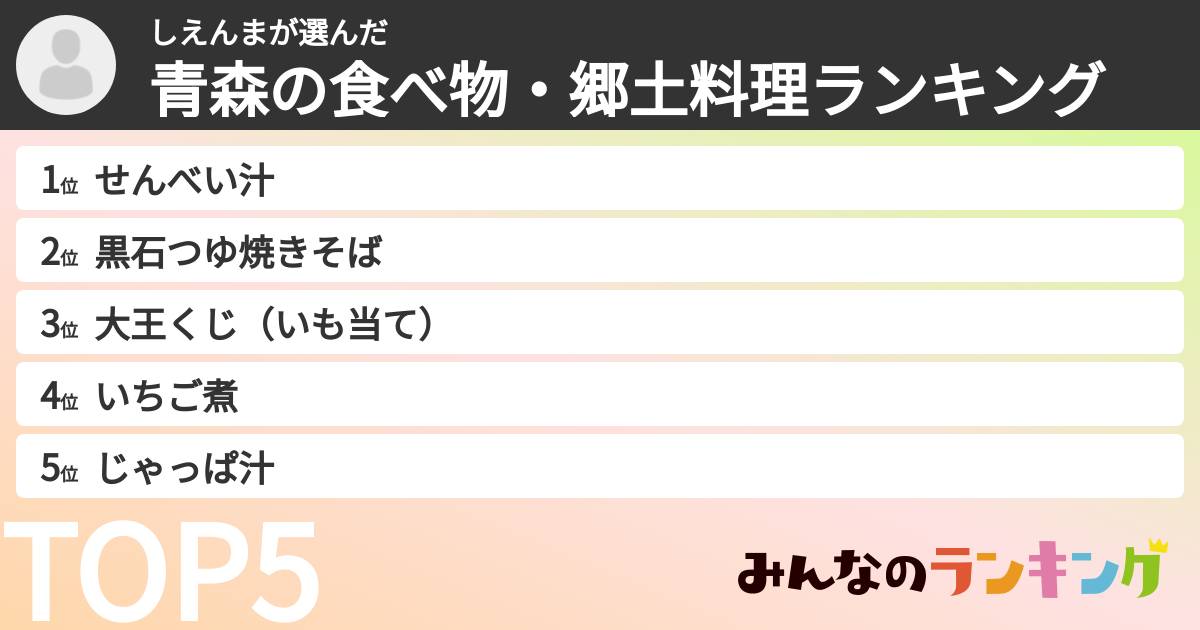 しえんまが選んだ
青森の食べ物・郷土料理ランキング

1位 せんべい汁
2位 黒石つゆ焼きそば
3位 大王くじ（いも当て）
4位 いちご煮
5位 じゃっぱ汁

TOP5

みんなのランキング